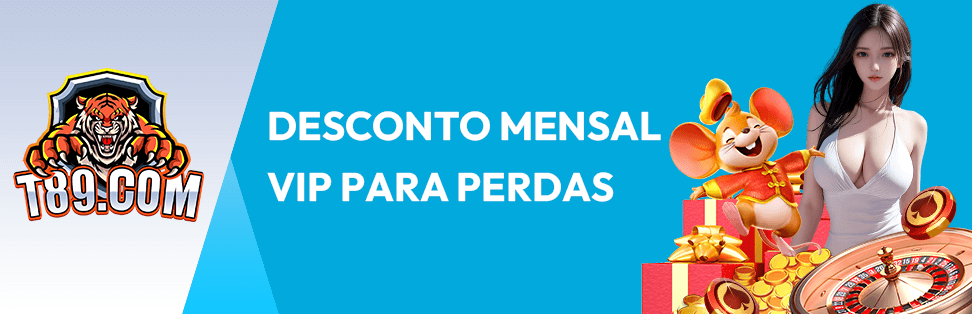 T89.COM

DESCONTO MENSAL
VIP PARA PERDAS